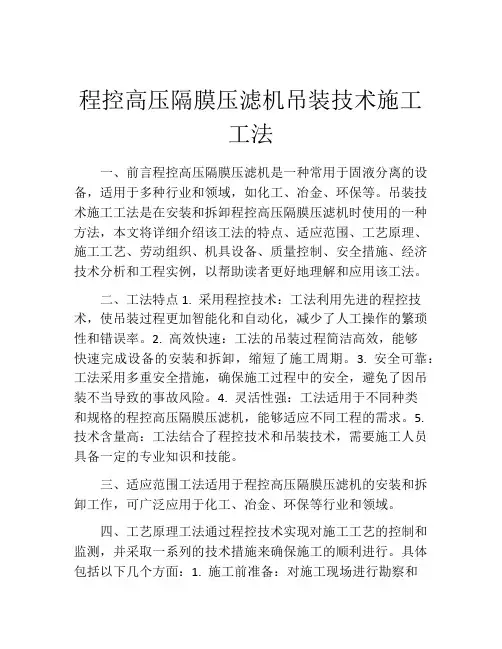 程控高压隔膜压滤机吊装技术施工工法

一、前言程控高压隔膜压滤机是一种常用于固液分离的设备，适用于多种行业和领域，如化工、冶金、环保等。吊装技术施工工法是在安装和拆卸程控高压隔膜压滤机时使用的一种方法，本文将详细介绍该工法的特点、适应范围、工艺原理、施工工艺、劳动组织、机具设备、质量控制、安全措施、经济技术分析和工程实例，以帮助读者更好地理解和应用该工法。

二、工法特点 1. 采用程控技术：工法利用先进的程控技术，使吊装过程更加智能化和自动化，减少了人工操作的繁琐性和错误率。2. 高效快速：工法的吊装过程简洁高效，能够快速完成设备的安装和拆卸，缩短了施工周期。3. 安全可靠：工法采用多重安全措施，确保施工过程中的安全，避免了因吊装不当导致的事故风险。4. 灵活性强：工法适用于不同种类和规格的程控高压隔膜压滤机，能够适应不同工程的需求。5. 技术含量高：工法结合了程控技术和吊装技术，需要施工人员具备一定的专业知识和技能。

三、适应范围工法适用于程控高压隔膜压滤机的安装和拆卸工作，可广泛应用于化工、冶金、环保等行业和领域。

四、工艺原理工法通过程控技术实现对施工工艺的控制和监测，并采取一系列的技术措施来确保施工的顺利进行。具体包括以下几个方面：1. 施工前准备：对施工现场进行勘察和